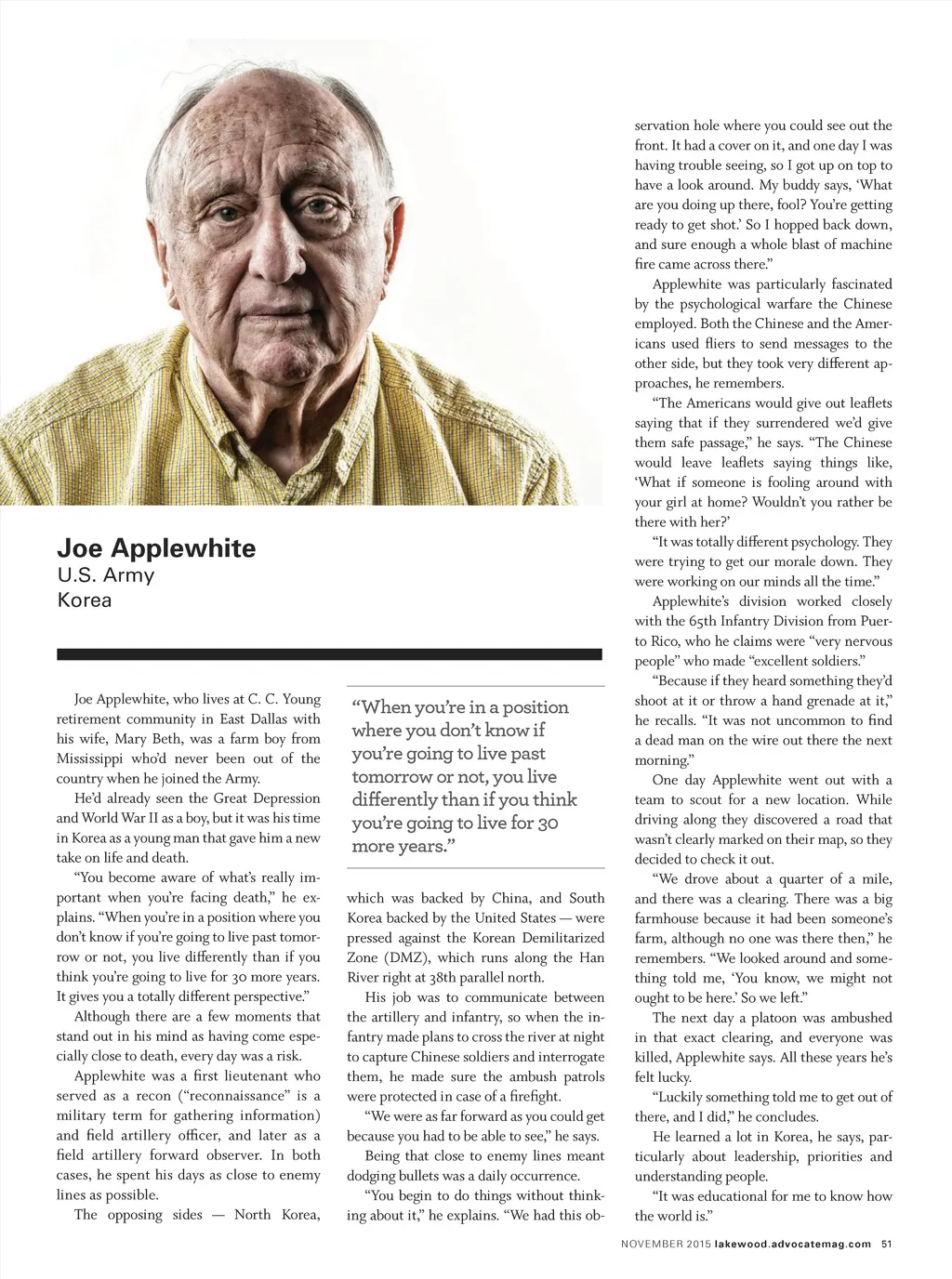 Joe Applewhite
U.S. Army
Korea

Joe Applewhite, who lives at C. C. Young retirement community in East Dallas with his wife, Mary Beth, was a farm boy from Mississippi who'd never been out of the country when he joined the Army.

He'd already seen the Great Depression and World War II as a boy, but it was his time in Korea as a young man that gave him a new take on life and death.

"You become aware of what's really important when you're facing death," he explains. "When you're in a position where you don't know if you're going to live past tomorrow or not, you live differently than if you think you're going to live for 30 more years. It gives you a totally different perspective."

Although there are a few moments that stand out in his mind as having come especially close to death, every day was a risk.

Applewhite was a first lieutenant who served as a recon ("reconnaissance" is a military term for gathering information) and field artillery officer, and later as a field artillery forward observer. In both cases, he spent his days as close to enemy lines as possible.

The opposing sides — North Korea,

"When you're in a position where you don't know if you're going to live past tomorrow or not, you live differently than if you think you're going to live for 30 more years."

which was backed by China, and South Korea backed by the United States — were pressed against the Korean Demilitarized Zone (DMZ), which runs along the Han River right at 38th parallel north.

His job was to communicate between the artillery and infantry, so when the infantry made plans to cross the river at night to capture Chinese soldiers and interrogate them, he made sure the ambush patrols were protected in case of a firefight.

"We were as far forward as you could get because you had to be able to see," he says.

Being that close to enemy lines meant dodging bullets was a daily occurrence.

"You begin to do things without thinking about it," he explains. "We had this observation hole where you could see out the front. It had a cover on it, and one day I was having trouble seeing, so I got up on top to have a look around. My buddy says, 'What are you doing up there, fool? You're getting ready to get shot.' So I hopped back down, and sure enough a whole blast of machine fire came across there."

Applewhite was particularly fascinated by the psychological warfare the Chinese employed. Both the Chinese and the Americans used fliers to send messages to the other side, but they took very different approaches, he remembers.

"The Americans would give out leaflets saying that if they surrendered we'd give them safe passage," he says. "The Chinese would leave leaflets saying things like, 'What if someone is fooling around with your girl at home? Wouldn't you rather be there with her?'

"It was totally different psychology. They were trying to get our morale down. They were working on our minds all the time."

Applewhite's division worked closely with the 65th Infantry Division from Puerto Rico, who he claims were "very nervous people" who made "excellent soldiers."

"Because if they heard something they'd shoot at it or throw a hand grenade at it," he recalls. "It was not uncommon to find a dead man on the wire out there the next morning."

One day Applewhite went out with a team to scout for a new location. While driving along they discovered a road that wasn't clearly marked on their map, so they decided to check it out.

"We drove about a quarter of a mile, and there was a clearing. There was a big farmhouse because it had been someone's farm, although no one was there then," he remembers. "We looked around and something told me, 'You know, we might not ought to be here.' So we left."

The next day a platoon was ambushed in that exact clearing, and everyone was killed, Applewhite says. All these years he's felt lucky.

"Luckily something told me to get out of there, and I did," he concludes.

He learned a lot in Korea, he says, particularly about leadership, priorities and understanding people.

"It was educational for me to know how the world is."

NOVEMBER 2015 lakewood.advocatemag.com 51